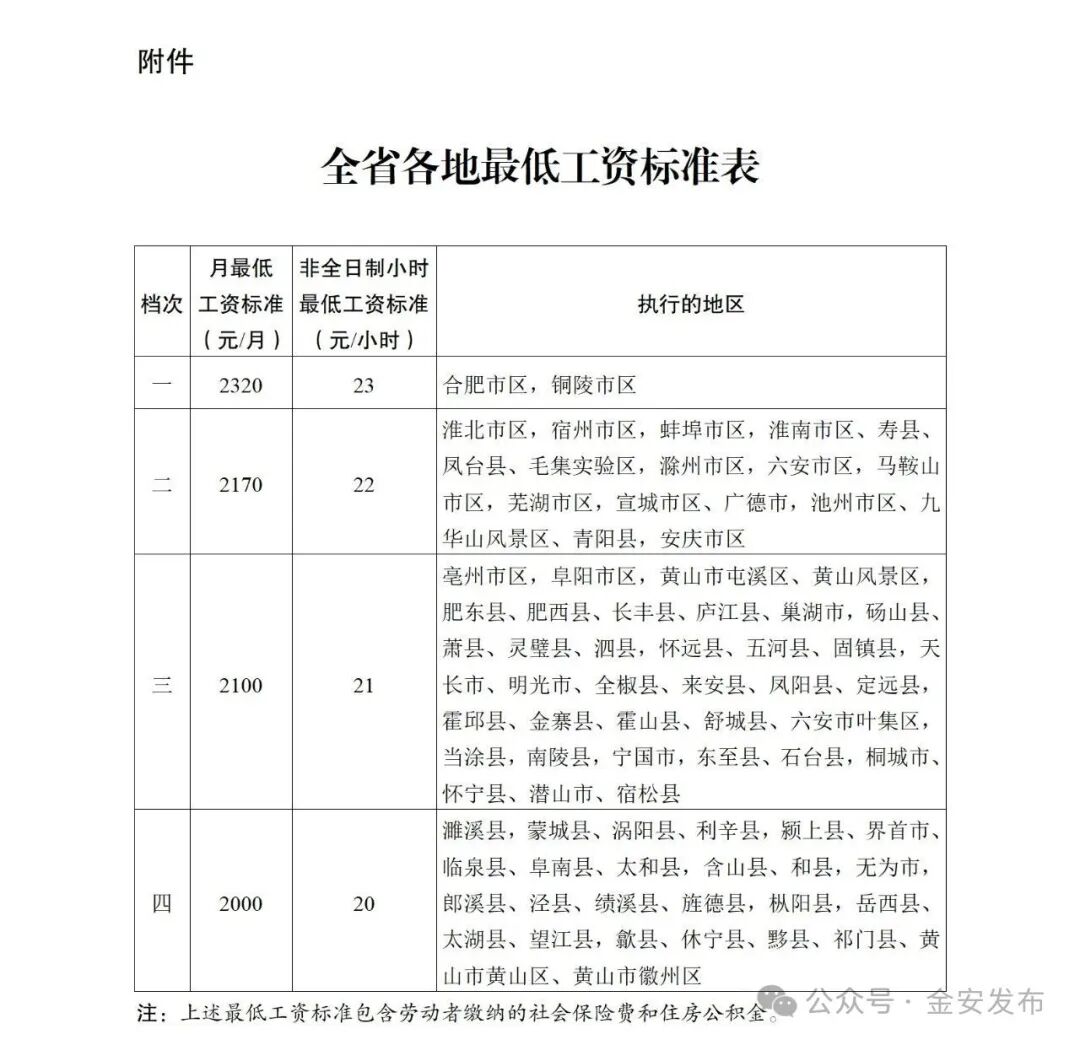 附件

全省各地最低工资标准表

| 档次 | 月最低工资标准（元/月） | 非全日制小时最低工资标准（元/小时） | 执行的地区 |
|---|---|---|---|
| 一 | 2320 | 23 | 合肥市区，铜陵市区 |
| 二 | 2170 | 22 | 淮北市区，宿州市区，蚌埠市区，淮南市区、寿县、凤台县、毛集实验区，滁州市区，六安市区，马鞍山市区，芜湖市区，宣城市区、广德市，池州市区、九华山风景区、青阳县，安庆市区 |
| 三 | 2100 | 21 | 亳州市区，阜阳市区，黄山市屯溪区、黄山风景区，肥东县、肥西县、长丰县、庐江县、巢湖市，砀山县、萧县、灵璧县、泗县，怀远县、五河县、固镇县，天长市、明光市、全椒县、来安县、凤阳县、定远县，霍邱县、金寨县、霍山县、舒城县、六安市叶集区，当涂县，南陵县，宁国市，东至县、石台县，桐城市、怀宁县、潜山市、宿松县 |
| 四 | 2000 | 20 | 濉溪县，蒙城县、涡阳县、利辛县，颍上县、界首市、临泉县、阜南县、太和县，含山县、和县，无为市，郎溪县、泾县、绩溪县、旌德县，枞阳县，岳西县、太湖县、望江县，歙县、休宁县、黟县、祁门县、黄山市黄山区、黄山市徽州区 |

注：上述最低工资标准包含劳动者缴纳的社会保险费和住房公积金。

公众号 · 金安发布